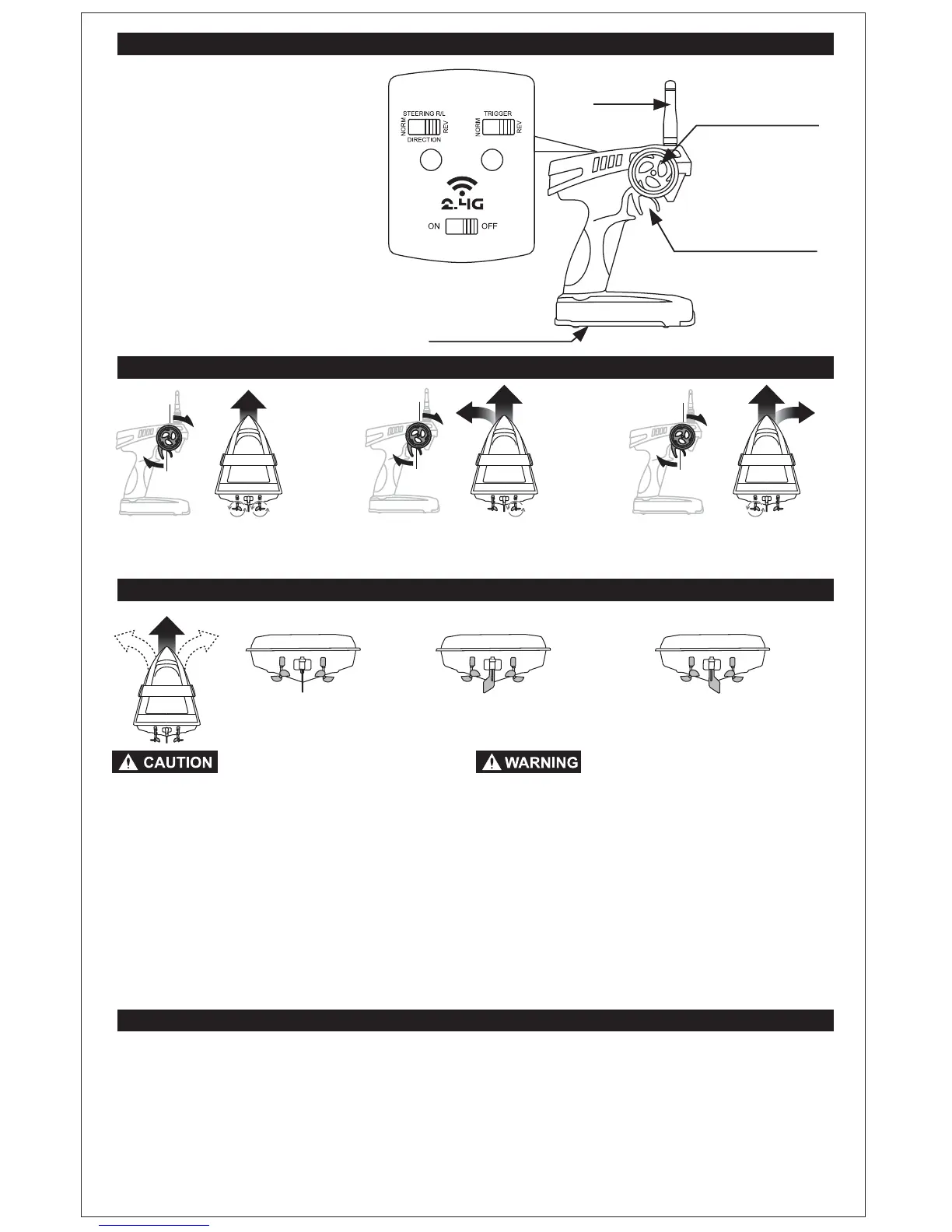 STEERING R/L
NORM
REV
DIRECTION
TRIGGER
NORM
REV
2.4G
ON
OFF

CAUTION

WARNING